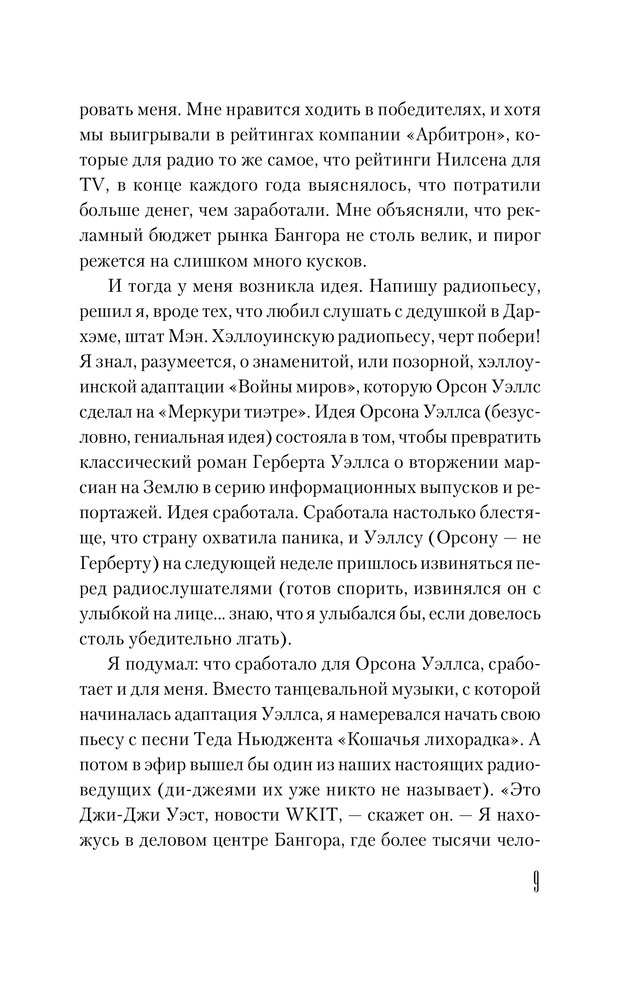 ровать меня. Мне нравится ходить в победителях, и хотя мы выигрывали в рейтингах компании «Арбитрон», которые для радио то же самое, что рейтинги Нилсена для TV, в конце каждого года выяснялось, что потратили больше денег, чем заработали. Мне объясняли, что рекламный бюджет рынка Бангора не столь велик, и пирог режется на слишком много кусков.

И тогда у меня возникла идея. Напишу радиопьесу, решил я, вроде тех, что любил слушать с дедушкой в Дархэме, штат Мэн. Хэллоуинскую радиопьесу, черт побери! Я знал, разумеется, о знаменитой, или позорной, хэллоуинской адаптации «Войны миров», которую Орсон Уэллс сделал на «Меркури тиэтре». Идея Орсона Уэллса (безусловно, гениальная идея) состояла в том, чтобы превратить классический роман Герберта Уэллса о вторжении марсиан на Землю в серию информационных выпусков и репортажей. Идея сработала. Сработала настолько блестяще, что страну охватила паника, и Уэллсу (Орсону — не Герберту) на следующей неделе пришлось извиняться перед радиослушателями (готов спорить, извинялся он с улыбкой на лице... знаю, что я улыбался бы, если довелось столь убедительно лгать).

Я подумал: что сработало для Орсона Уэллса, сработает и для меня. Вместо танцевальной музыки, с которой начиналась адаптация Уэллса, я намеревался начать свою пьесу с песни Теда Ньюджента «Кошачья лихорадка». А потом в эфир вышел бы один из наших настоящих радиоведущих (ди-джеями их уже никто не называет). «Это Джи-Джи Уэст, новости WKIT, — скажет он. — Я нахожусь в деловом центре Бангора, где более тысячи чело-

9